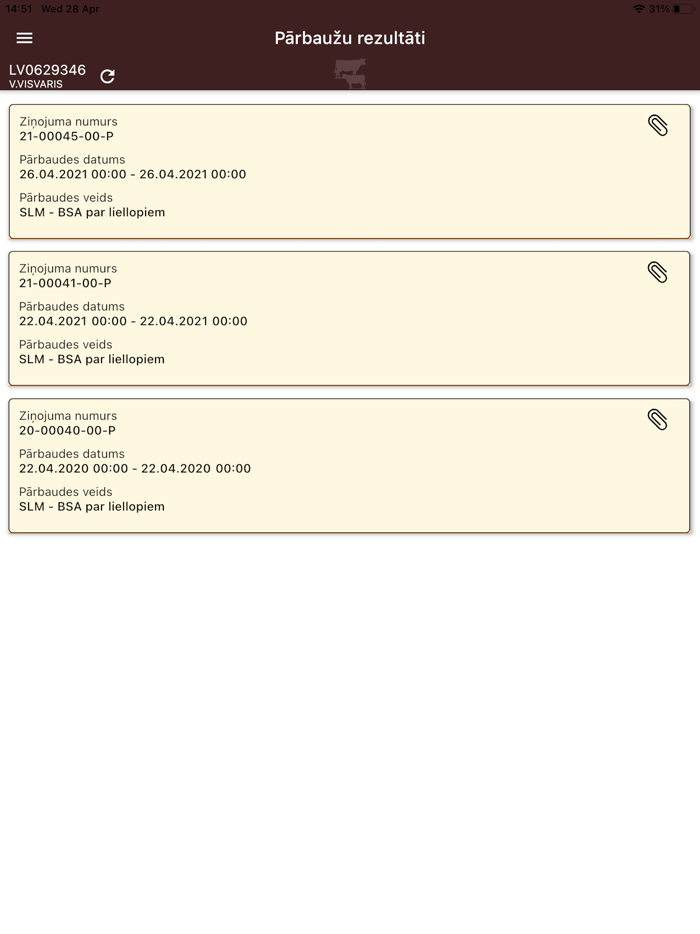 14:51 Wed 28 Apr

31%

Pārbaužu rezultāti

LV0629346
V.VISVARIS

Ziņojuma numurs
21-00045-00-P

Pārbaudes datums
26.04.2021 00:00 - 26.04.2021 00:00

Pārbaudes veids
SLM - BSA par liellopiem

Ziņojuma numurs
21-00041-00-P

Pārbaudes datums
22.04.2021 00:00 - 22.04.2021 00:00

Pārbaudes veids
SLM - BSA par liellopiem

Ziņojuma numurs
20-00040-00-P

Pārbaudes datums
22.04.2020 00:00 - 22.04.2020 00:00

Pārbaudes veids
SLM - BSA par liellopiem